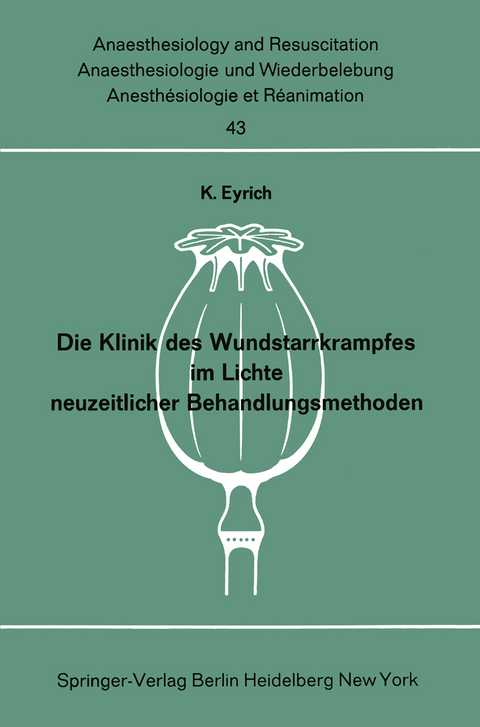 Anaesthesiology and Resuscitation
Anaesthesiologie und Wiederbelebung
Anesthésiologie et Réanimation
43

K. Eyrich

Die Klinik des Wundstarrkrampfes im Lichte neuzeitlicher Behandlungsmethoden

Springer-Verlag Berlin Heidelberg New York